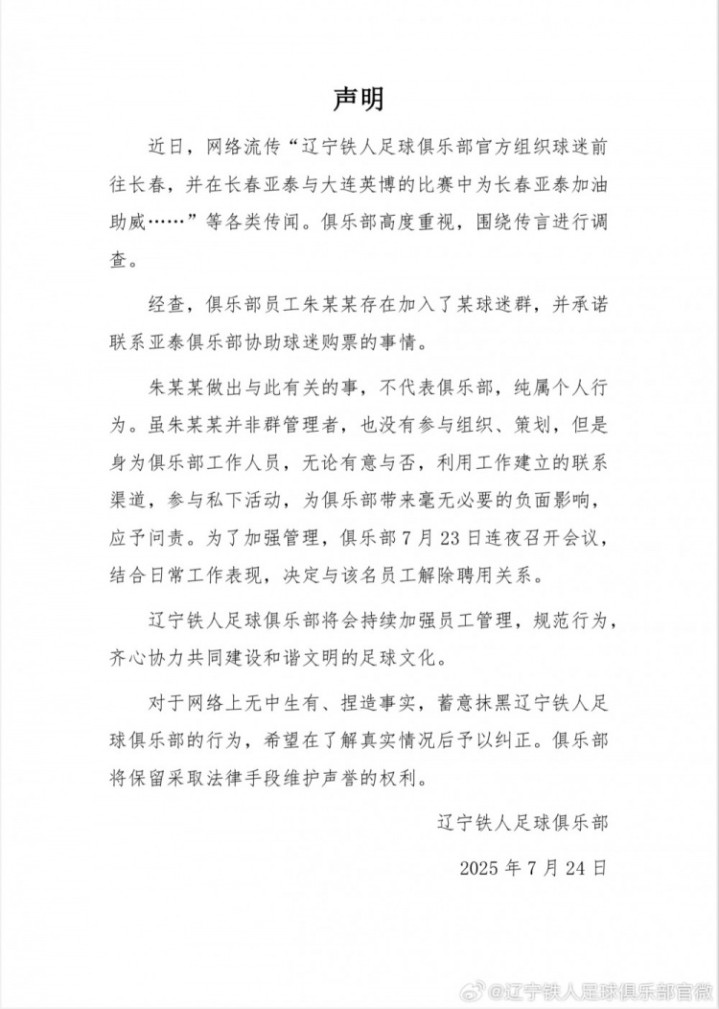 声明

近日，网络流传“辽宁铁人足球俱乐部官方组织球迷前往长春，并在长春亚泰与大连英博的比赛中为长春亚泰加油助威……”等各类传闻。俱乐部高度重视，围绕传言进行调查。

经查，俱乐部员工朱某某存在加入了某球迷群，并承诺联系亚泰俱乐部协助球迷购票的事情。

朱某某做出与此有关的事，不代表俱乐部，纯属个人行为。虽朱某某并非群管理者，也没有参与组织、策划，但是身为俱乐部工作人员，无论有意与否，利用工作建立的联系渠道，参与私下活动，为俱乐部带来毫无必要的负面影响，应予问责。为了加强管理，俱乐部7月23日连夜召开会议，结合日常工作表现，决定与该名员工解除聘用关系。

辽宁铁人足球俱乐部将会持续加强员工管理，规范行为，齐心协力共同建设和谐文明的足球文化。

对于网络上无中生有、捏造事实，蓄意抹黑辽宁铁人足球俱乐部的行为，希望在了解真实情况后予以纠正。俱乐部将保留采取法律手段维护声誉的权利。

辽宁铁人足球俱乐部

2025年7月24日

@辽宁铁人足球俱乐部官微